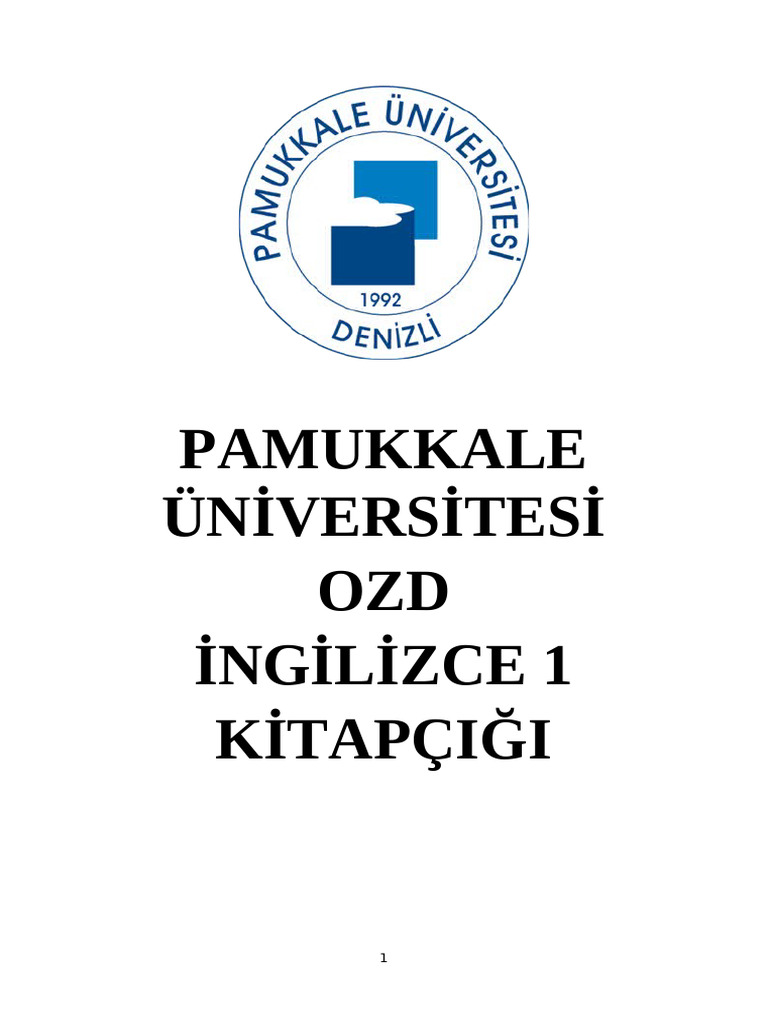 PAMUKKALE ÜNİVERSİTESİ
1992
DENİZLİ

PAMUKKALE ÜNİVERSİTESİ
OZD
İNGİLİZCE 1
KİTAPÇIĞI

1